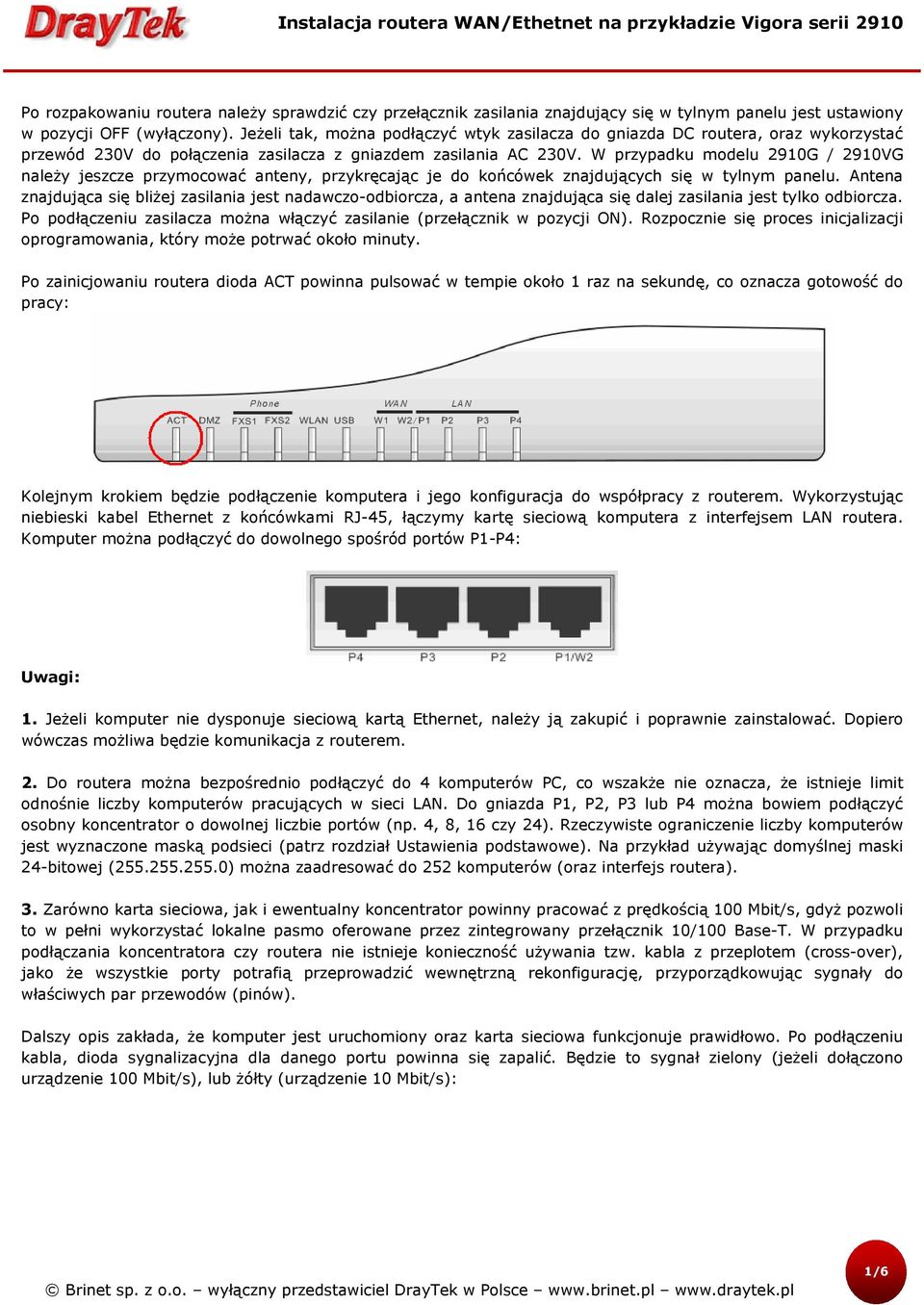 DrayTek

Instalacja routera WAN/Ethetnet na przykładzie Vigora serii 2910

Po rozpakowaniu routera należy sprawdzić czy przełącznik zasilania znajdujący się w tylnym panelu jest ustawiony w pozycji OFF (wyłączony). Jeżeli tak, można podłączyć wtyk zasilacza do gniazda DC routera, oraz wykorzystać przewód 230V do połączenia zasilacza z gniazdem zasilania AC 230V. W przypadku modelu 2910G / 2910VG należy jeszcze przymocować anteny, przykręcając je do końcówek znajdujących się w tylnym panelu. Antena znajdująca się bliżej zasilania jest nadawczo-odbiorcza, a antena znajdująca się dalej zasilania jest tylko odbiorcza. Po podłączeniu zasilacza można włączyć zasilanie (przełącznik w pozycji ON). Rozpocznie się proces inicjalizacji oprogramowania, który może potrwać około minuty.

Po zainicjowaniu routera dioda ACT powinna pulsować w tempie około 1 raz na sekundę, co oznacza gotowość do pracy:

Phone WAN LAN
ACT DMZ FXS1 FXS2 WLAN USB W1 W2/P1 P2 P3 P4

Kolejnym krokiem będzie podłączenie komputera i jego konfiguracja do współpracy z routerem. Wykorzystując niebieski kabel Ethernet z końcówkami RJ-45, łączymy kartę sieciową komputera z interfejsem LAN routera. Komputer można podłączyć do dowolnego spośród portów P1-P4:

P4 P3 P2 P1/W2

Uwagi:

1. Jeżeli komputer nie dysponuje sieciową kartą Ethernet, należy ją zakupić i poprawnie zainstalować. Dopiero wówczas możliwa będzie komunikacja z routerem.

2. Do routera można bezpośrednio podłączyć do 4 komputerów PC, co wszakże nie oznacza, że istnieje limit odnośnie liczby komputerów pracujących w sieci LAN. Do gniazda P1, P2, P3 lub P4 można bowiem podłączyć osobny koncentrator o dowolnej liczbie portów (np. 4, 8, 16 czy 24). Rzeczywiste ograniczenie liczby komputerów jest wyznaczone maską podsieci (patrz rozdział Ustawienia podstawowe). Na przykład używając domyślnej maski 24-bitowej (255.255.255.0) można zaadresować do 252 komputerów (oraz interfejs routera).

3. Zarówno karta sieciowa, jak i ewentualny koncentrator powinny pracować z prędkością 100 Mbit/s, gdyż pozwoli to w pełni wykorzystać lokalne pasmo oferowane przez zintegrowany przełącznik 10/100 Base-T. W przypadku podłączania koncentratora czy routera nie istnieje konieczność używania tzw. kabla z przeplotem (cross-over), jako że wszystkie porty potrafią przeprowadzić wewnętrzną rekonfigurację, przyporządkowując sygnały do właściwych par przewodów (pinów).

Dalszy opis zakłada, że komputer jest uruchomiony oraz karta sieciowa funkcjonuje prawidłowo. Po podłączeniu kabla, dioda sygnalizacyjna dla danego portu powinna się zapalić. Będzie to sygnał zielony (jeżeli dołączono urządzenie 100 Mbit/s), lub żółty (urządzenie 10 Mbit/s):

© Brinet sp. z o.o. – wyłączny przedstawiciel DrayTek w Polsce – www.brinet.pl – www.draytek.pl

1/6